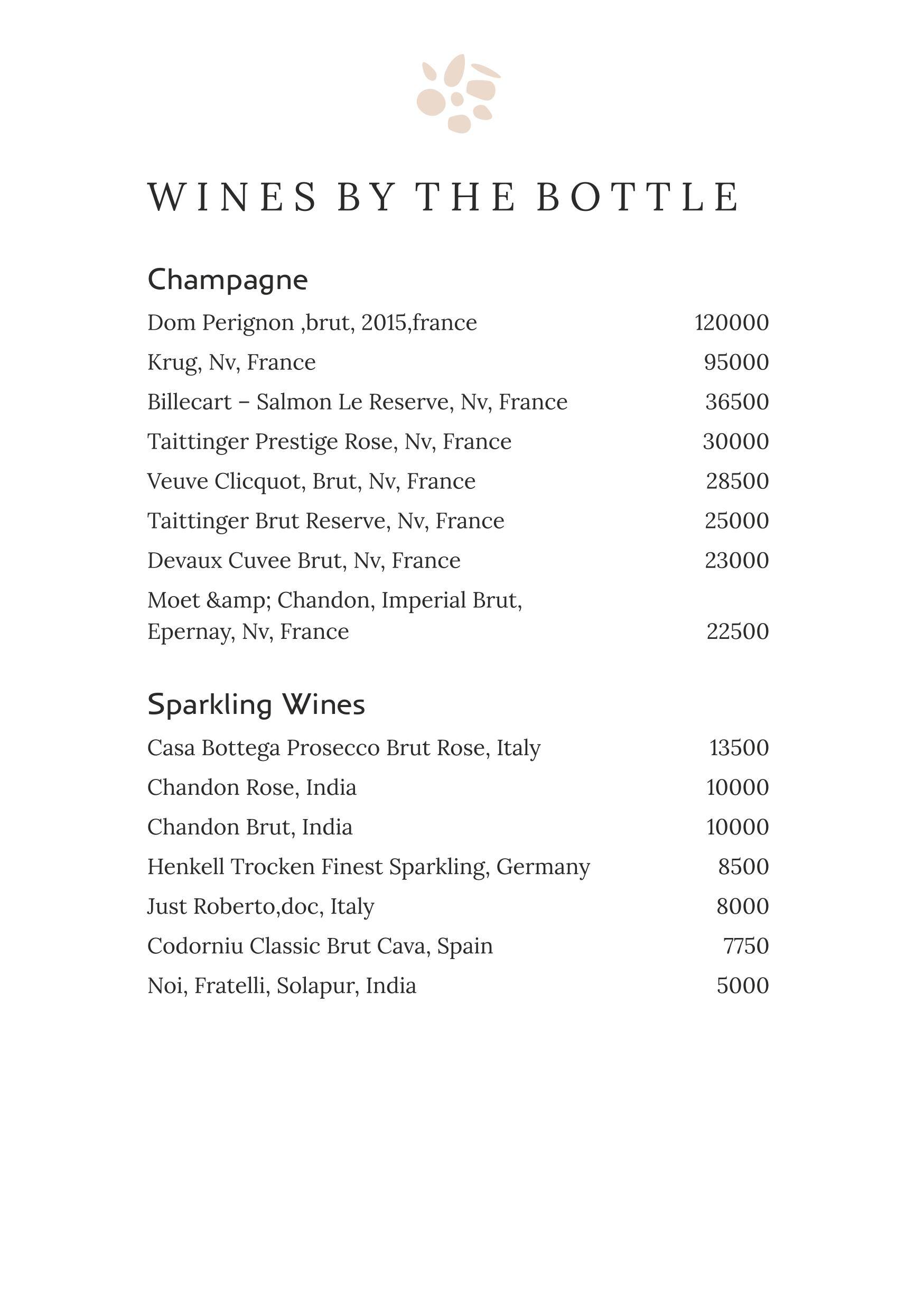 WINES BY THE BOTTLE

Champagne

Dom Perignon ,brut, 2015,france 120000

Krug, Nv, France 95000

Billecart – Salmon Le Reserve, Nv, France 36500

Taittinger Prestige Rose, Nv, France 30000

Veuve Clicquot, Brut, Nv, France 28500

Taittinger Brut Reserve, Nv, France 25000

Devaux Cuvee Brut, Nv, France 23000

Moet &amp; Chandon, Imperial Brut, Epernay, Nv, France 22500

Sparkling Wines

Casa Bottega Prosecco Brut Rose, Italy 13500

Chandon Rose, India 10000

Chandon Brut, India 10000

Henkell Trocken Finest Sparkling, Germany 8500

Just Roberto,doc, Italy 8000

Codorniu Classic Brut Cava, Spain 7750

Noi, Fratelli, Solapur, India 5000